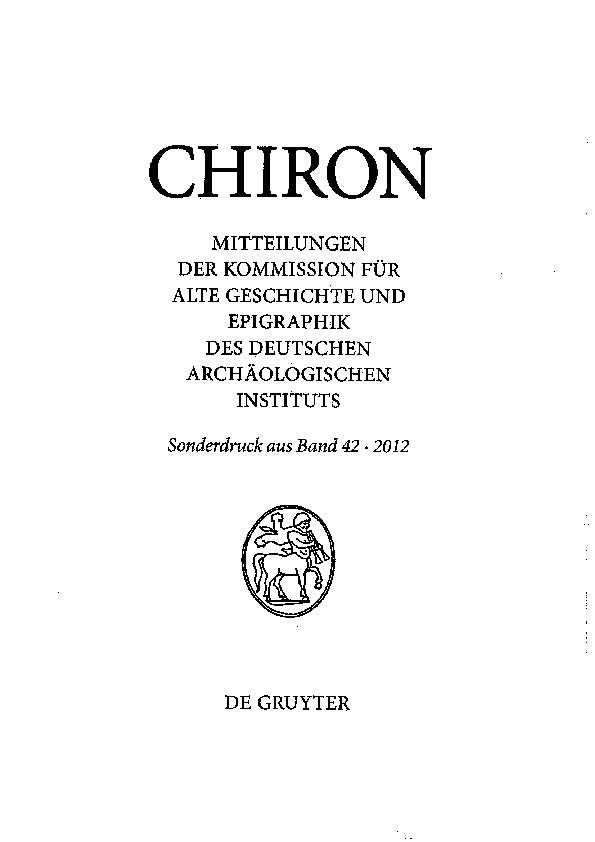 CHIRON

MITTEILUNGEN
DER KOMMISSION FÜR
ALTE GESCHICHTE UND
EPIGRAPHIK
DES DEUTSCHEN
ARCHÄOLOGISCHEN
INSTITUTS

Sonderdruck aus Band 42 · 2012

DE GRUYTER